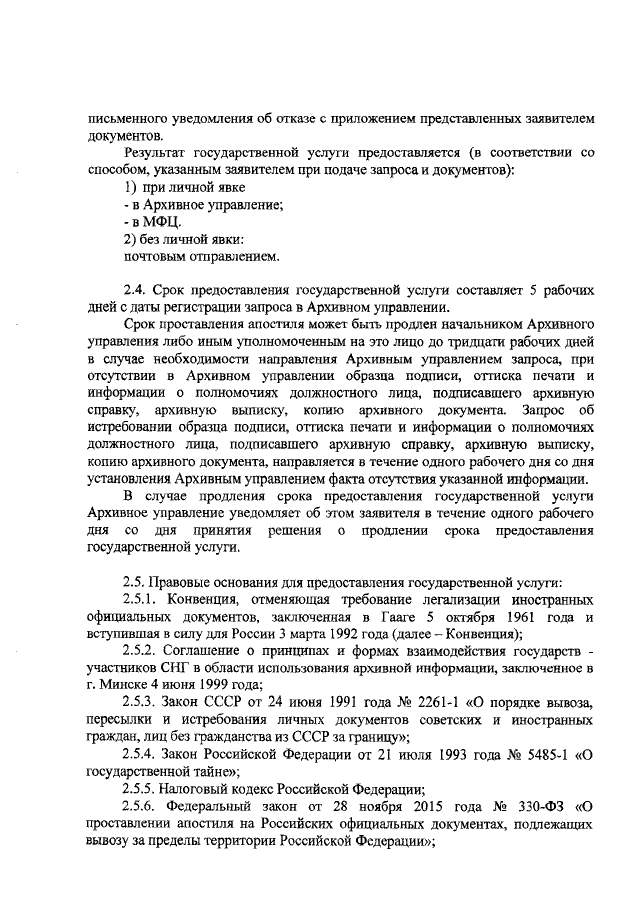 письменного уведомления об отказе с приложением представленных заявителем документов.

Результат государственной услуги предоставляется (в соответствии со способом, указанным заявителем при подаче запроса и документов):

1) при личной явке

- в Архивное управление;

- в МФЦ.

2) без личной явки:

почтовым отправлением.

2.4. Срок предоставления государственной услуги составляет 5 рабочих дней с даты регистрации запроса в Архивном управлении.

Срок проставления апостиля может быть продлен начальником Архивного управления либо иным уполномоченным на это лицо до тридцати рабочих дней в случае необходимости направления Архивным управлением запроса, при отсутствии в Архивном управлении образца подписи, оттиска печати и информации о полномочиях должностного лица, подписавшего архивную справку, архивную выписку, копию архивного документа. Запрос об истребовании образца подписи, оттиска печати и информации о полномочиях должностного лица, подписавшего архивную справку, архивную выписку, копию архивного документа, направляется в течение одного рабочего дня со дня установления Архивным управлением факта отсутствия указанной информации.

В случае продления срока предоставления государственной услуги Архивное управление уведомляет об этом заявителя в течение одного рабочего дня со дня принятия решения о продлении срока предоставления государственной услуги.

2.5. Правовые основания для предоставления государственной услуги:

2.5.1. Конвенция, отменяющая требование легализации иностранных официальных документов, заключенная в Гааге 5 октября 1961 года и вступившая в силу для России 3 марта 1992 года (далее – Конвенция);

2.5.2. Соглашение о принципах и формах взаимодействия государств - участников СНГ в области использования архивной информации, заключенное в г. Минске 4 июня 1999 года;

2.5.3. Закон СССР от 24 июня 1991 года № 2261-1 «О порядке вывоза, пересылки и истребования личных документов советских и иностранных граждан, лиц без гражданства из СССР за границу»;

2.5.4. Закон Российской Федерации от 21 июля 1993 года № 5485-1 «О государственной тайне»;

2.5.5. Налоговый кодекс Российской Федерации;

2.5.6. Федеральный закон от 28 ноября 2015 года № 330-ФЗ «О проставлении апостиля на Российских официальных документах, подлежащих вывозу за пределы территории Российской Федерации»;